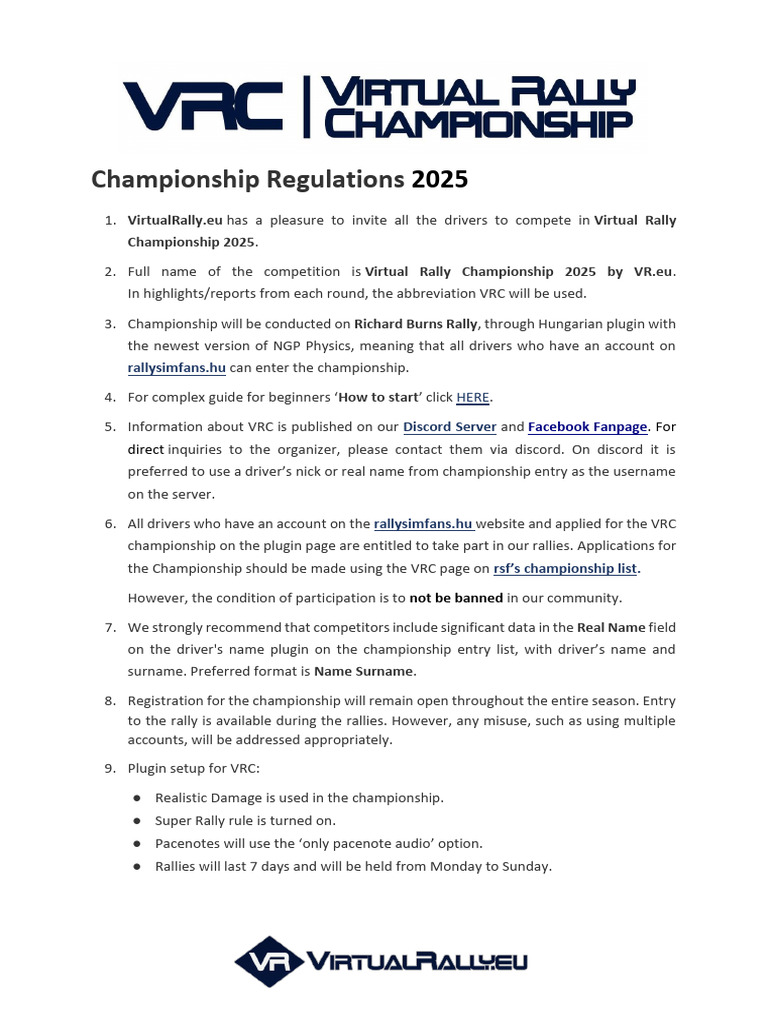 VRC | VIRTUAL RALLY CHAMPIONSHIP

Championship Regulations 2025

1. VirtualRally.eu has a pleasure to invite all the drivers to compete in Virtual Rally Championship 2025.

2. Full name of the competition is Virtual Rally Championship 2025 by VR.eu. In highlights/reports from each round, the abbreviation VRC will be used.

3. Championship will be conducted on Richard Burns Rally, through Hungarian plugin with the newest version of NGP Physics, meaning that all drivers who have an account on rallysimfans.hu can enter the championship.

4. For complex guide for beginners 'How to start' click HERE.

5. Information about VRC is published on our Discord Server and Facebook Fanpage. For direct inquiries to the organizer, please contact them via discord. On discord it is preferred to use a driver's nick or real name from championship entry as the username on the server.

6. All drivers who have an account on the rallysimfans.hu website and applied for the VRC championship on the plugin page are entitled to take part in our rallies. Applications for the Championship should be made using the VRC page on rsf's championship list.

However, the condition of participation is to not be banned in our community.

7. We strongly recommend that competitors include significant data in the Real Name field on the driver's name plugin on the championship entry list, with driver's name and surname. Preferred format is Name Surname.

8. Registration for the championship will remain open throughout the entire season. Entry to the rally is available during the rallies. However, any misuse, such as using multiple accounts, will be addressed appropriately.

9. Plugin setup for VRC:

● Realistic Damage is used in the championship.
● Super Rally rule is turned on.
● Pacenotes will use the 'only pacenote audio' option.
● Rallies will last 7 days and will be held from Monday to Sunday.

VR VIRTUALRALLY.EU